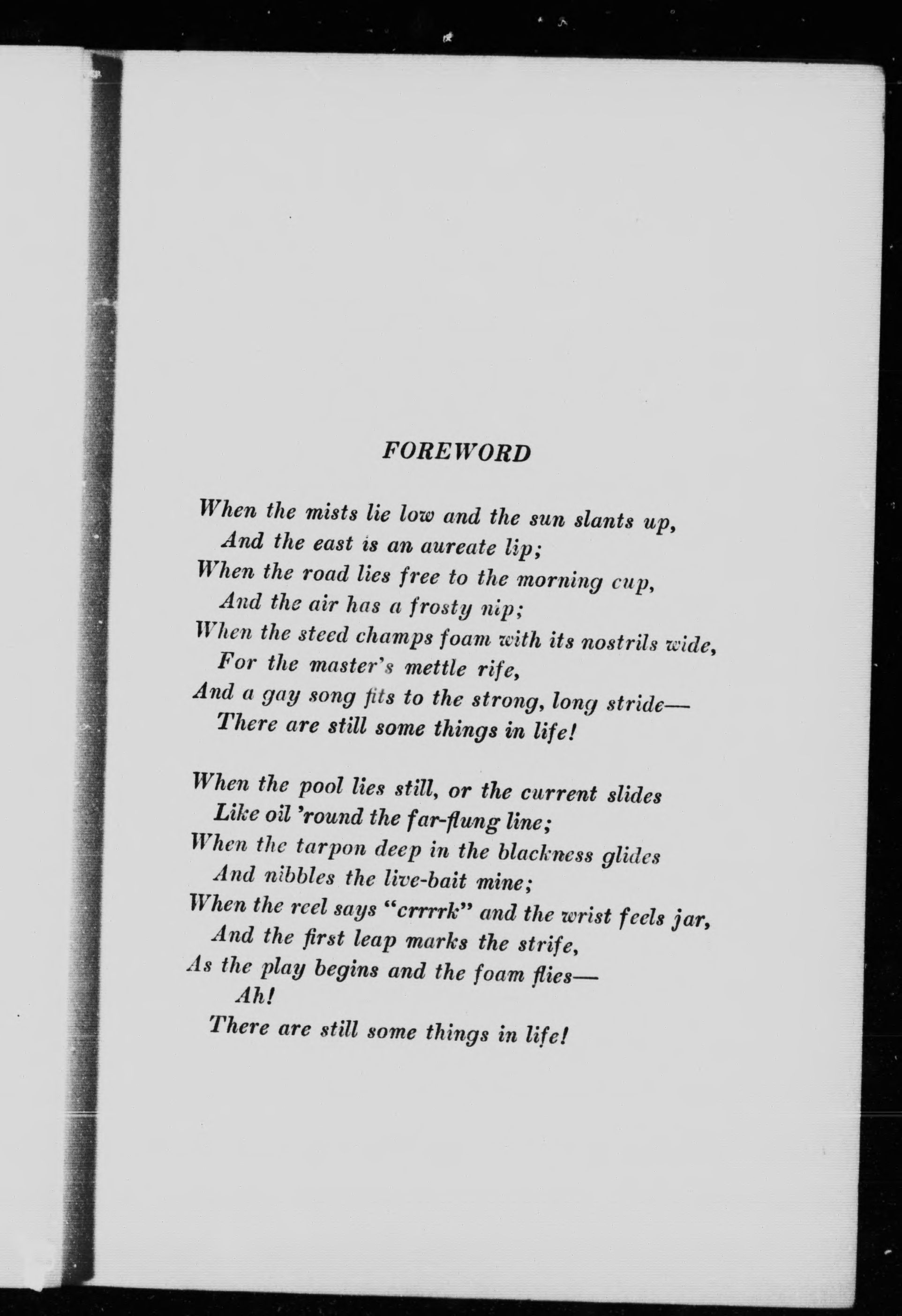 FOREWORD

When the mists lie low and the sun slants up,
And the east is an aureate lip;
When the road lies free to the morning cup,
And the air has a frosty nip;
When the steed champs foam with its nostrils wide,
For the master's mettle rife,
And a gay song fits to the strong, long stride—
There are still some things in life!

When the pool lies still, or the current slides
Like oil 'round the far-flung line;
When the tarpon deep in the blackness glides
And nibbles the live-bait mine;
When the reel says "crrrrk" and the wrist feels jar,
And the first leap marks the strife,
As the play begins and the foam flies—
Ah!
There are still some things in life!